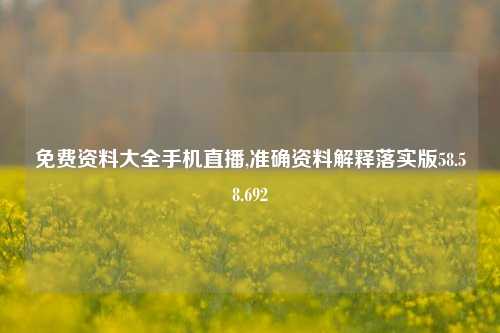 免费资料大全手机直播,准确资料解释落实版58.58.692